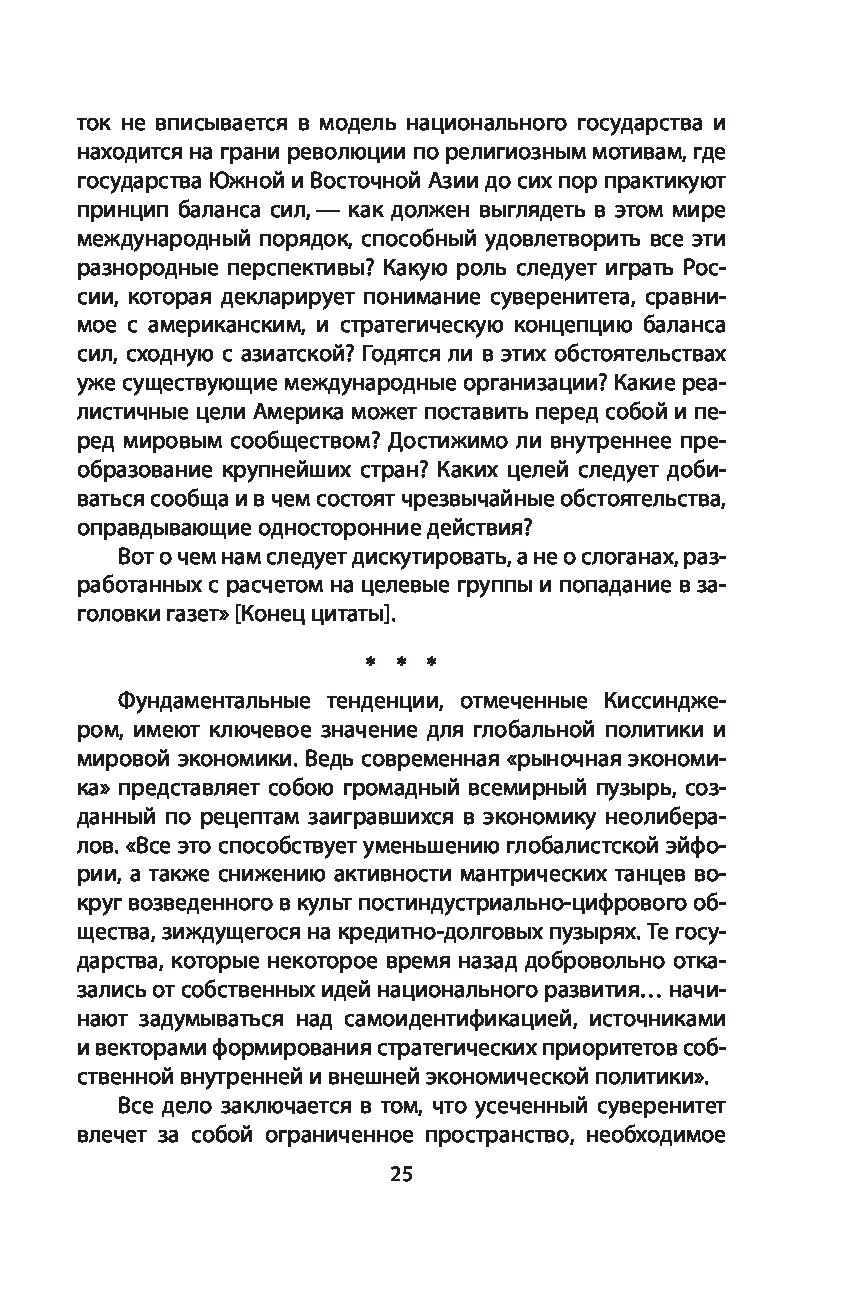 ток не вписывается в модель национального государства и находится на грани революции по религиозным мотивам, где государства Южной и Восточной Азии до сих пор практикуют принцип баланса сил, — как должен выглядеть в этом мире международный порядок, способный удовлетворить все эти разнородные перспективы? Какую роль следует играть России, которая декларирует понимание суверенитета, сравнимое с американским, и стратегическую концепцию баланса сил, сходную с азиатской? Годятся ли в этих обстоятельствах уже существующие международные организации? Какие реалистичные цели Америка может поставить перед собой и перед мировым сообществом? Достижимо ли внутреннее преобразование крупнейших стран? Каких целей следует добиваться сообща и в чем состоят чрезвычайные обстоятельства, оправдывающие односторонние действия?

Вот о чем нам следует дискутировать, а не о слоганах, разработанных с расчетом на целевые группы и попадание в заголовки газет» [Конец цитаты].

* * *

Фундаментальные тенденции, отмеченные Киссинджером, имеют ключевое значение для глобальной политики и мировой экономики. Ведь современная «рыночная экономика» представляет собою громадный всемирный пузырь, созданный по рецептам заигравшихся в экономику неолибералов. «Все это способствует уменьшению глобалистской эйфории, а также снижению активности мантрических танцев вокруг возведенного в культ постиндустриально-цифрового общества, зиждущегося на кредитно-долговых пузырях. Те государства, которые некоторое время назад добровольно отказались от собственных идей национального развития… начинают задумываться над самоидентификацией, источниками и векторами формирования стратегических приоритетов собственной внутренней и внешней экономической политики».

Все дело заключается в том, что усеченный суверенитет влечет за собой ограниченное пространство, необходимое

25